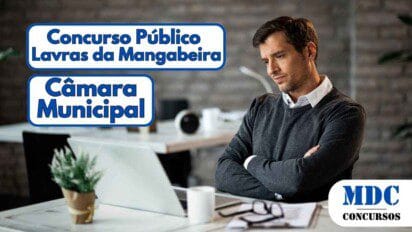 Concurso Público
Lavras da Mangabeira

Câmara
Municipal

MDC
CONCURSOS